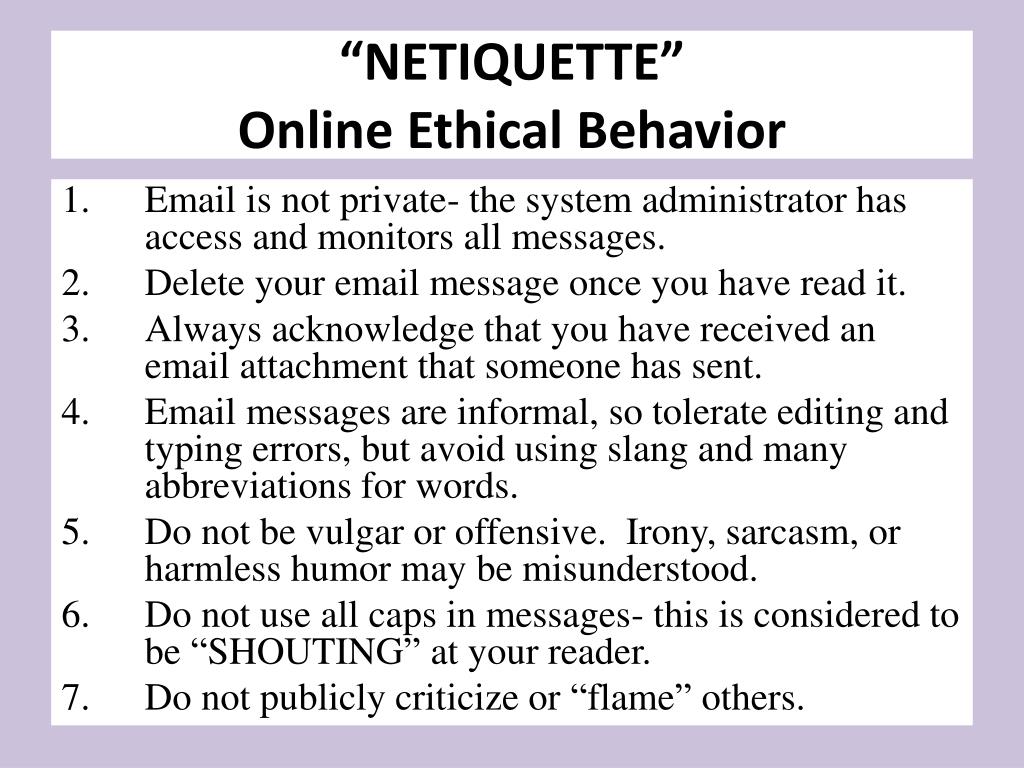 “NETIQUETTE”
Online Ethical Behavior

1. Email is not private- the system administrator has access and monitors all messages.
2. Delete your email message once you have read it.
3. Always acknowledge that you have received an email attachment that someone has sent.
4. Email messages are informal, so tolerate editing and typing errors, but avoid using slang and many abbreviations for words.
5. Do not be vulgar or offensive. Irony, sarcasm, or harmless humor may be misunderstood.
6. Do not use all caps in messages- this is considered to be “SHOUTING” at your reader.
7. Do not publicly criticize or “flame” others.